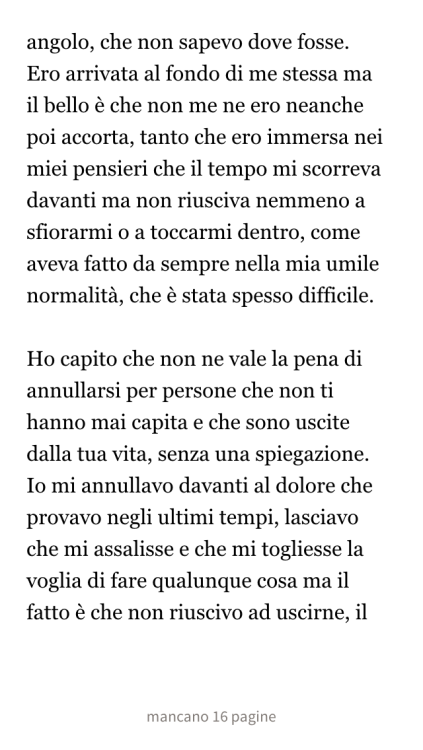 angolo, che non sapevo dove fosse. Ero arrivata al fondo di me stessa ma il bello è che non me ne ero neanche poi accorta, tanto che ero immersa nei miei pensieri che il tempo mi scorreva davanti ma non riusciva nemmeno a sfiorarmi o a toccarmi dentro, come aveva fatto da sempre nella mia umile normalità, che è stata spesso difficile.

Ho capito che non ne vale la pena di annullarsi per persone che non ti hanno mai capita e che sono uscite dalla tua vita, senza una spiegazione. Io mi annullavo davanti al dolore che provavo negli ultimi tempi, lasciavo che mi assalisse e che mi togliesse la voglia di fare qualunque cosa ma il fatto è che non riuscivo ad uscirne, il

mancano 16 pagine